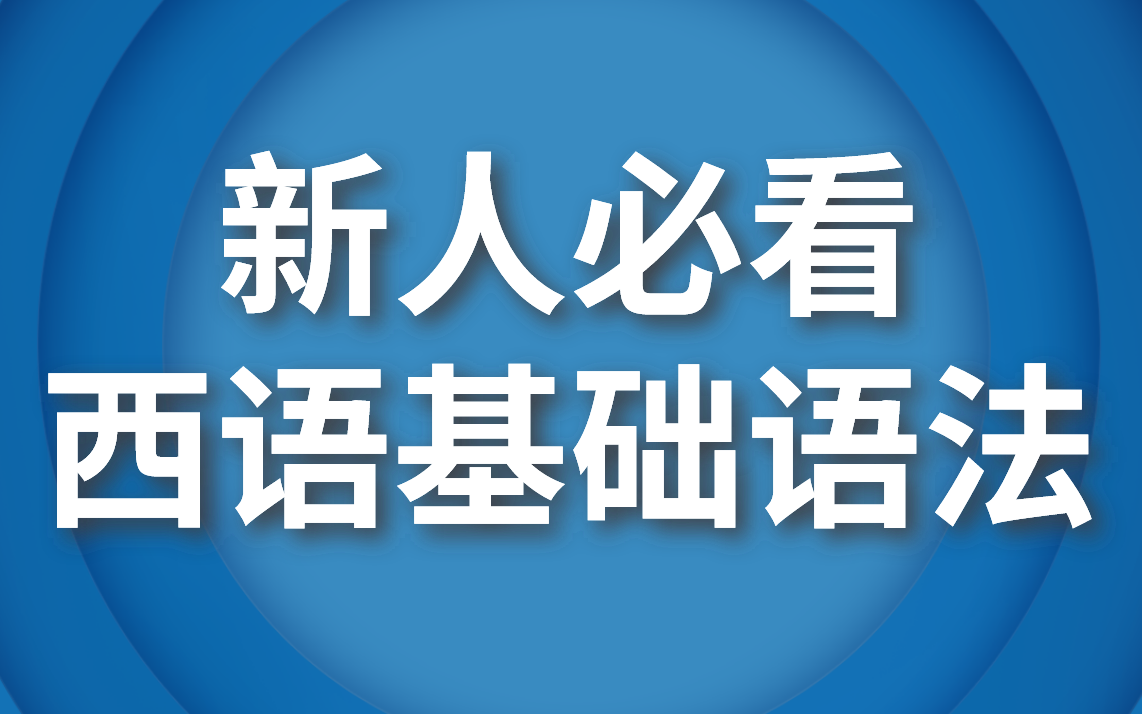 新人必看
西语基础语法